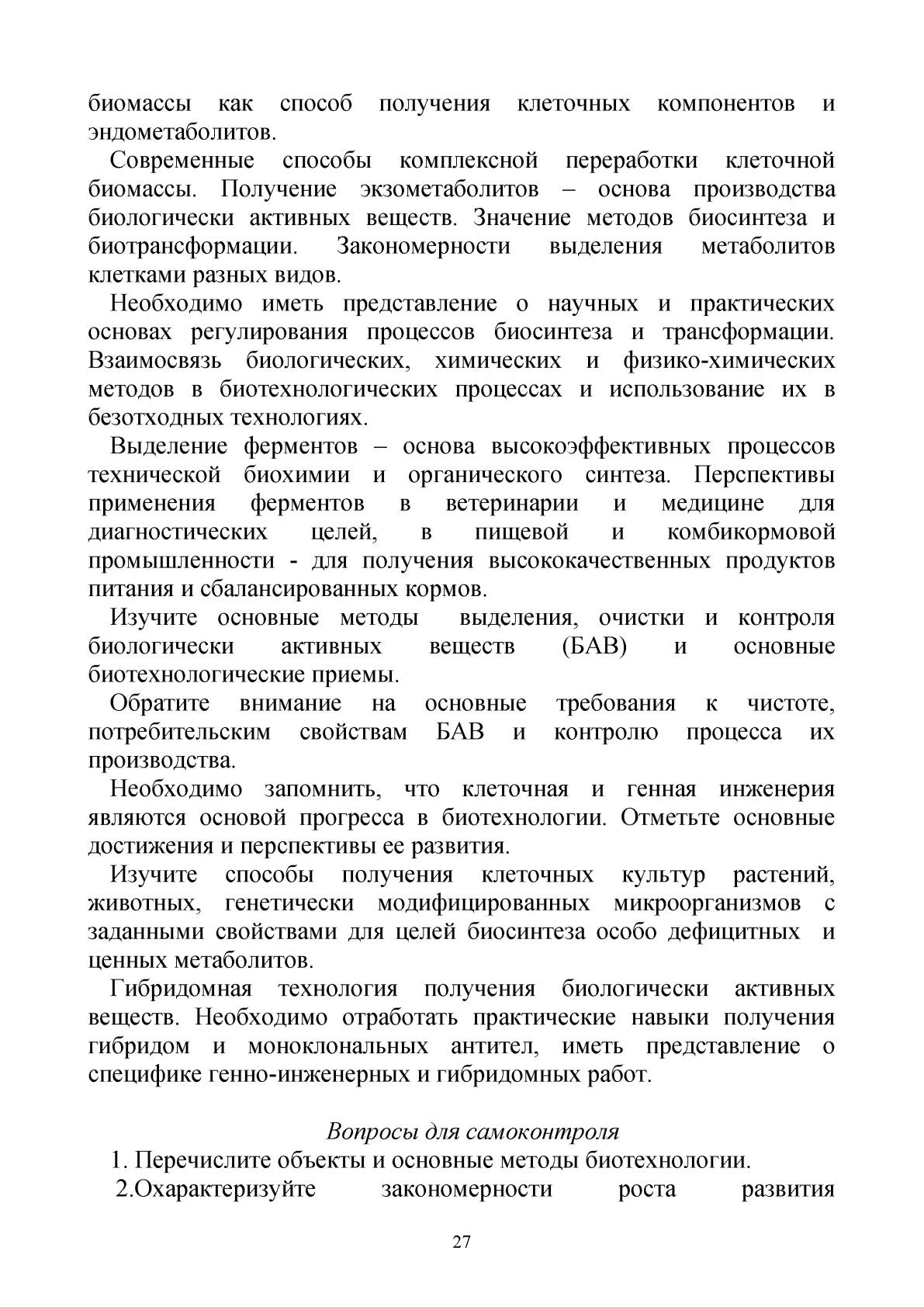 биомассы как способ получения клеточных компонентов и эндометаболитов.

Современные способы комплексной переработки клеточной биомассы. Получение экзометаболитов – основа производства биологически активных веществ. Значение методов биосинтеза и биотрансформации. Закономерности выделения метаболитов клетками разных видов.

Необходимо иметь представление о научных и практических основах регулирования процессов биосинтеза и трансформации. Взаимосвязь биологических, химических и физико-химических методов в биотехнологических процессах и использование их в безотходных технологиях.

Выделение ферментов – основа высокоэффективных процессов технической биохимии и органического синтеза. Перспективы применения ферментов в ветеринарии и медицине для диагностических целей, в пищевой и комбикормовой промышленности - для получения высококачественных продуктов питания и сбалансированных кормов.

Изучите основные методы выделения, очистки и контроля биологически активных веществ (БАВ) и основные биотехнологические приемы.

Обратите внимание на основные требования к чистоте, потребительским свойствам БАВ и контролю процесса их производства.

Необходимо запомнить, что клеточная и генная инженерия являются основой прогресса в биотехнологии. Отметьте основные достижения и перспективы ее развития.

Изучите способы получения клеточных культур растений, животных, генетически модифицированных микроорганизмов с заданными свойствами для целей биосинтеза особо дефицитных и ценных метаболитов.

Гибридомная технология получения биологически активных веществ. Необходимо отработать практические навыки получения гибридом и моноклональных антител, иметь представление о специфике генно-инженерных и гибридомных работ.

Вопросы для самоконтроля

1. Перечислите объекты и основные методы биотехнологии.

2.Охарактеризуйте закономерности роста развития

27